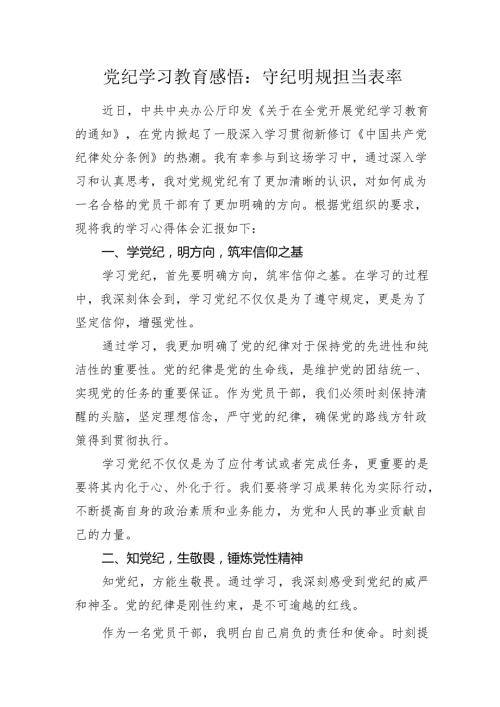 党纪学习教育感悟：守纪明规担当表率

近日，中共中央办公厅印发《关于在全党开展党纪学习教育的通知》，在党内掀起了一股深入学习贯彻新修订《中国共产党纪律处分条例》的热潮。我有幸参与到这场学习中，通过深入学习和认真思考，我对党规党纪有了更加清晰的认识，对如何成为一名合格的党员干部有了更加明确的方向。根据党组织的要求，现将我的学习心得体会汇报如下：

一、学党纪，明方向，筑牢信仰之基

学习党纪，首先要明确方向，筑牢信仰之基。在学习的过程中，我深刻体会到，学习党纪不仅仅是为了遵守规定，更是为了坚定信仰，增强党性。

通过学习，我更加明确了党的纪律对于保持党的先进性和纯洁性的重要性。党的纪律是党的生命线，是维护党的团结统一、实现党的任务的重要保证。作为党员干部，我们必须时刻保持清醒的头脑，坚定理想信念，严守党的纪律，确保党的路线方针政策得到贯彻执行。

学习党纪不仅仅是为了应付考试或者完成任务，更重要的是要将其内化于心、外化于行。我们要将学习成果转化为实际行动，不断提高自身的政治素质和业务能力，为党和人民的事业贡献自己的力量。

二、知党纪，生敬畏，锤炼党性精神

知党纪，方能生敬畏。通过学习，我深刻感受到党纪的威严和神圣。党的纪律是刚性约束，是不可逾越的红线。

作为一名党员干部，我明白自己肩负的责任和使命。时刻提